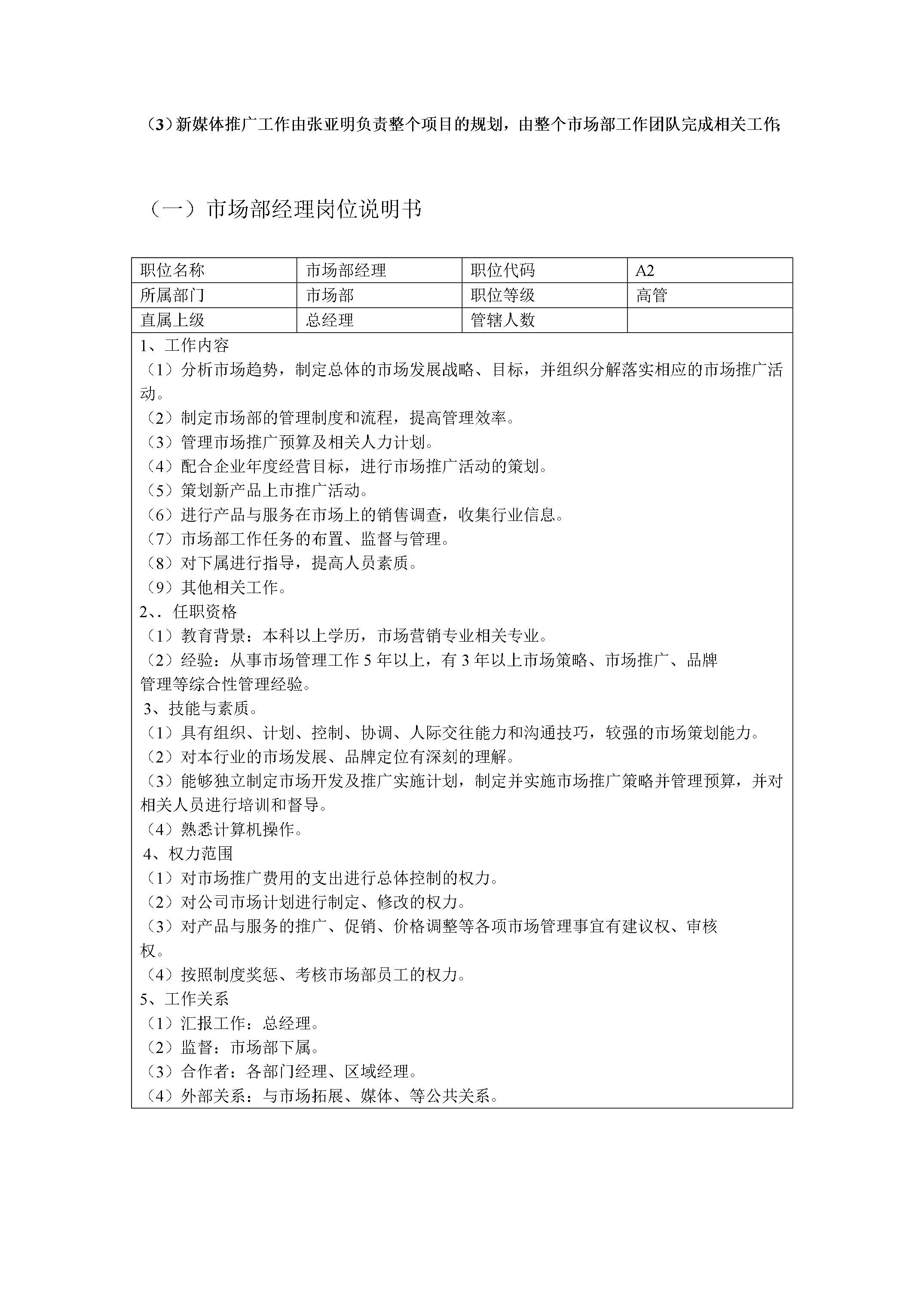 （3）新媒体推广工作由张亚明负责整个项目的规划，由整个市场部工作团队完成相关工作;

（一）市场部经理岗位说明书

| 职位名称 | 市场部经理 | 职位代码 | A2 |
|---|---|---|---|
| 所属部门 | 市场部 | 职位等级 | 高管 |
| 直属上级 | 总经理 | 管辖人数 |  |

1、工作内容
（1）分析市场趋势，制定总体的市场发展战略、目标，并组织分解落实相应的市场推广活动。
（2）制定市场部的管理制度和流程，提高管理效率。
（3）管理市场推广预算及相关人力计划。
（4）配合企业年度经营目标，进行市场推广活动的策划。
（5）策划新产品上市推广活动。
（6）进行产品与服务在市场上的销售调查，收集行业信息。
（7）市场部工作任务的布置、监督与管理。
（8）对下属进行指导，提高人员素质。
（9）其他相关工作。
2、. 任职资格
（1）教育背景：本科以上学历，市场营销专业相关专业。
（2）经验：从事市场管理工作5年以上，有3年以上市场策略、市场推广、品牌管理等综合性管理经验。
3、技能与素质。
（1）具有组织、计划、控制、协调、人际交往能力和沟通技巧，较强的市场策划能力。
（2）对本行业的市场发展、品牌定位有深刻的理解。
（3）能够独立制定市场开发及推广实施计划，制定并实施市场推广策略并管理预算，并对相关人员进行培训和督导。
（4）熟悉计算机操作。
4、权力范围
（1）对市场推广费用的支出进行总体控制的权力。
（2）对公司市场计划进行制定、修改的权力。
（3）对产品与服务的推广、促销、价格调整等各项市场管理事宜有建议权、审核权。
（4）按照制度奖惩、考核市场部员工的权力。
5、工作关系
（1）汇报工作：总经理。
（2）监督：市场部下属。
（3）合作者：各部门经理、区域经理。
（4）外部关系：与市场拓展、媒体、等公共关系。